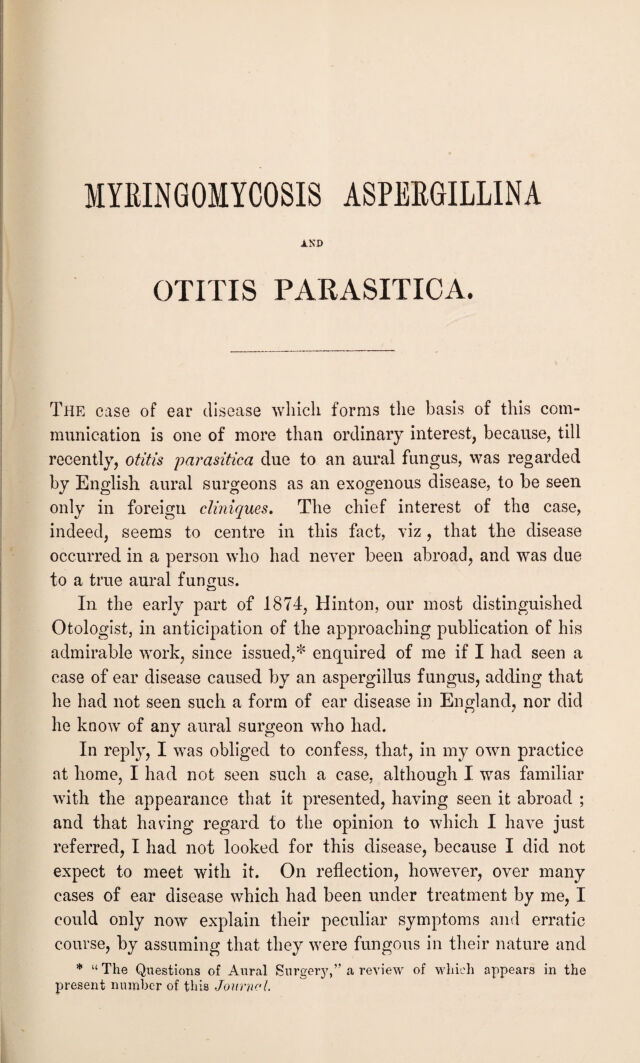 MYRINGOMYCOSIS ASPERGILLINA

AND

OTITIS PARASITICA.

The case of ear disease which forms the basis of this communication is one of more than ordinary interest, because, till recently, otitis parasitica due to an aural fungus, was regarded by English aural surgeons as an exogenous disease, to be seen only in foreign cliniques. The chief interest of the case, indeed, seems to centre in this fact, viz, that the disease occurred in a person who had never been abroad, and was due to a true aural fungus.

In the early part of 1874, Hinton, our most distinguished Otologist, in anticipation of the approaching publication of his admirable work, since issued,* enquired of me if I had seen a case of ear disease caused by an aspergillus fungus, adding that he had not seen such a form of ear disease in England, nor did he know of any aural surgeon who had.

In reply, I was obliged to confess, that, in my own practice at home, I had not seen such a case, although I was familiar with the appearance that it presented, having seen it abroad ; and that having regard to the opinion to which I have just referred, I had not looked for this disease, because I did not expect to meet with it. On reflection, however, over many cases of ear disease which had been under treatment by me, I could only now explain their peculiar symptoms and erratic course, by assuming that they were fungous in their nature and

* "The Questions of Aural Surgery," a review of which appears in the present number of this Journal.